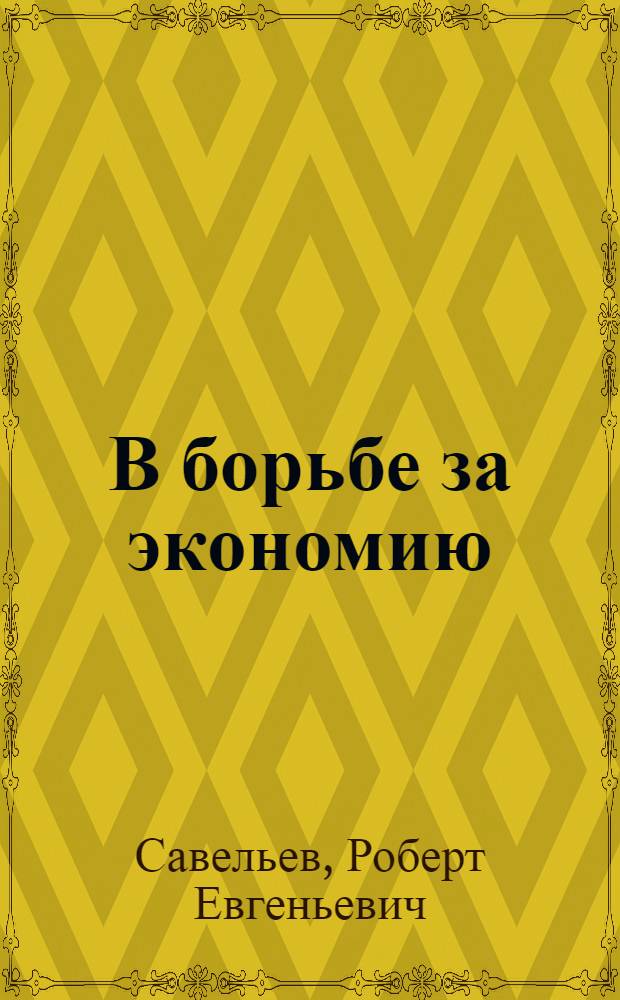 В борьбе за экономию

Савельев, Роберт Евгеньевич